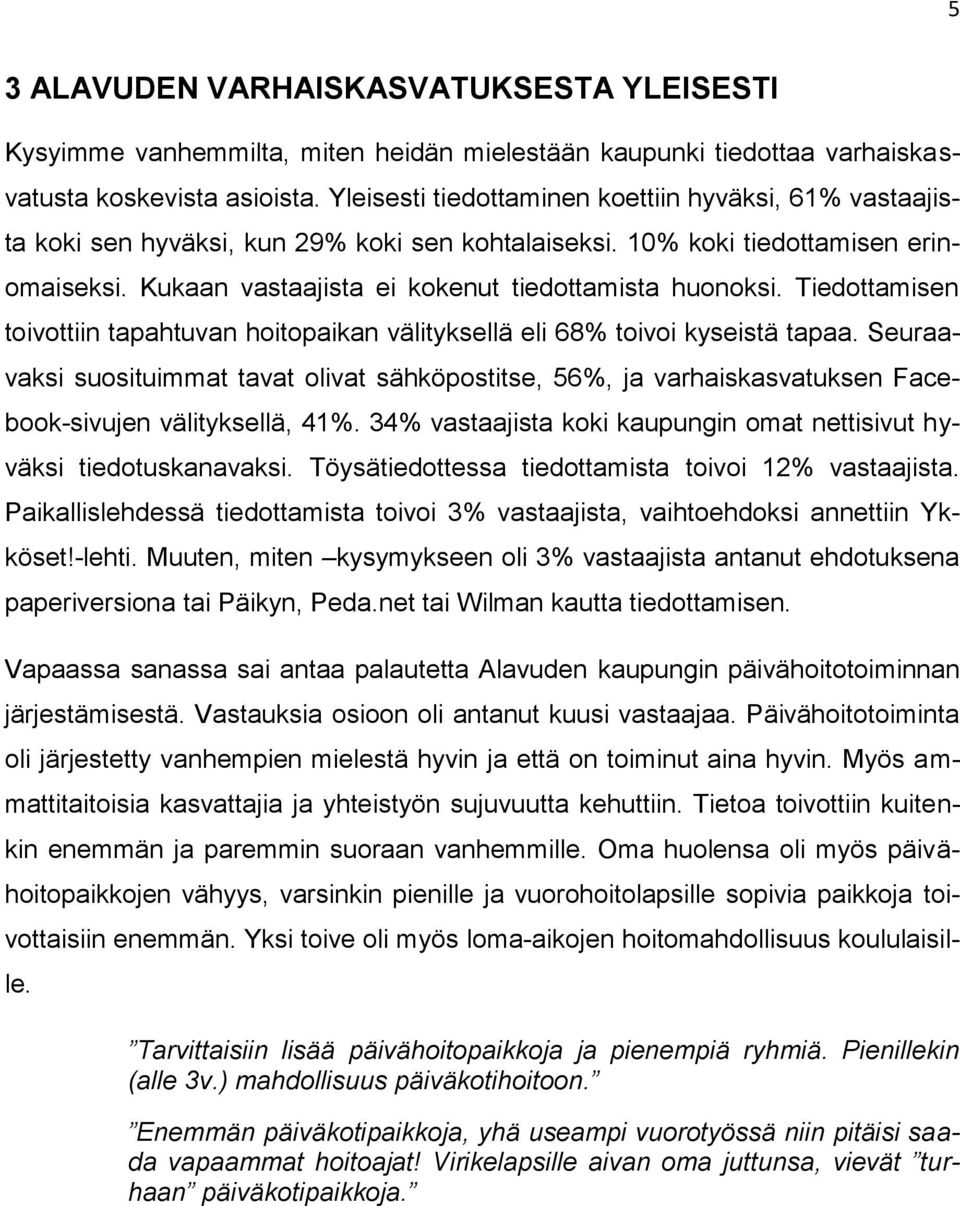 5

3 ALAVUDEN VARHAISKASVATUKSESTA YLEISESTI

Kysyimme vanhemmilta, miten heidän mielestään kaupunki tiedottaa varhaiskasvatusta koskevista asioista. Yleisesti tiedottaminen koettiin hyväksi, 61% vastaajista koki sen hyväksi, kun 29% koki sen kohtalaiseksi. 10% koki tiedottamisen erinomaiseksi. Kukaan vastaajista ei kokenut tiedottamista huonoksi. Tiedottamisen toivottiin tapahtuvan hoitopaikan välityksellä eli 68% toivoi kyseistä tapaa. Seuraavaksi suosituimmat tavat olivat sähköpostitse, 56%, ja varhaiskasvatuksen Facebook-sivujen välityksellä, 41%. 34% vastaajista koki kaupungin omat nettisivut hyväksi tiedotuskanavaksi. Töysätiedottessa tiedottamista toivoi 12% vastaajista. Paikallislehdessä tiedottamista toivoi 3% vastaajista, vaihtoehdoksi annettiin Ykköset!-lehti. Muuten, miten –kysymykseen oli 3% vastaajista antanut ehdotuksena paperiversiona tai Päikyn, Peda.net tai Wilman kautta tiedottamisen.

Vapaassa sanassa sai antaa palautetta Alavuden kaupungin päivähoitotoiminnan järjestämisestä. Vastauksia osioon oli antanut kuusi vastaajaa. Päivähoitotoiminta oli järjestetty vanhempien mielestä hyvin ja että on toiminut aina hyvin. Myös ammattitaitoisia kasvattajia ja yhteistyön sujuvuutta kehuttiin. Tietoa toivottiin kuitenkin enemmän ja paremmin suoraan vanhemmille. Oma huolensa oli myös päivähoitopaikkojen vähyys, varsinkin pienille ja vuorohoitolapsille sopivia paikkoja toivottaisiin enemmän. Yksi toive oli myös loma-aikojen hoitomahdollisuus koululaisille.

”Tarvittaisiin lisää päivähoitopaikkoja ja pienempiä ryhmiä. Pienillekin (alle 3v.) mahdollisuus päiväkotihoitoon.”

”Enemmän päiväkotipaikkoja, yhä useampi vuorotyössä niin pitäisi saada vapaammat hoitoajat! Virikelapsille aivan oma juttunsa, vievät ”turhaan” päiväkotipaikkoja.”